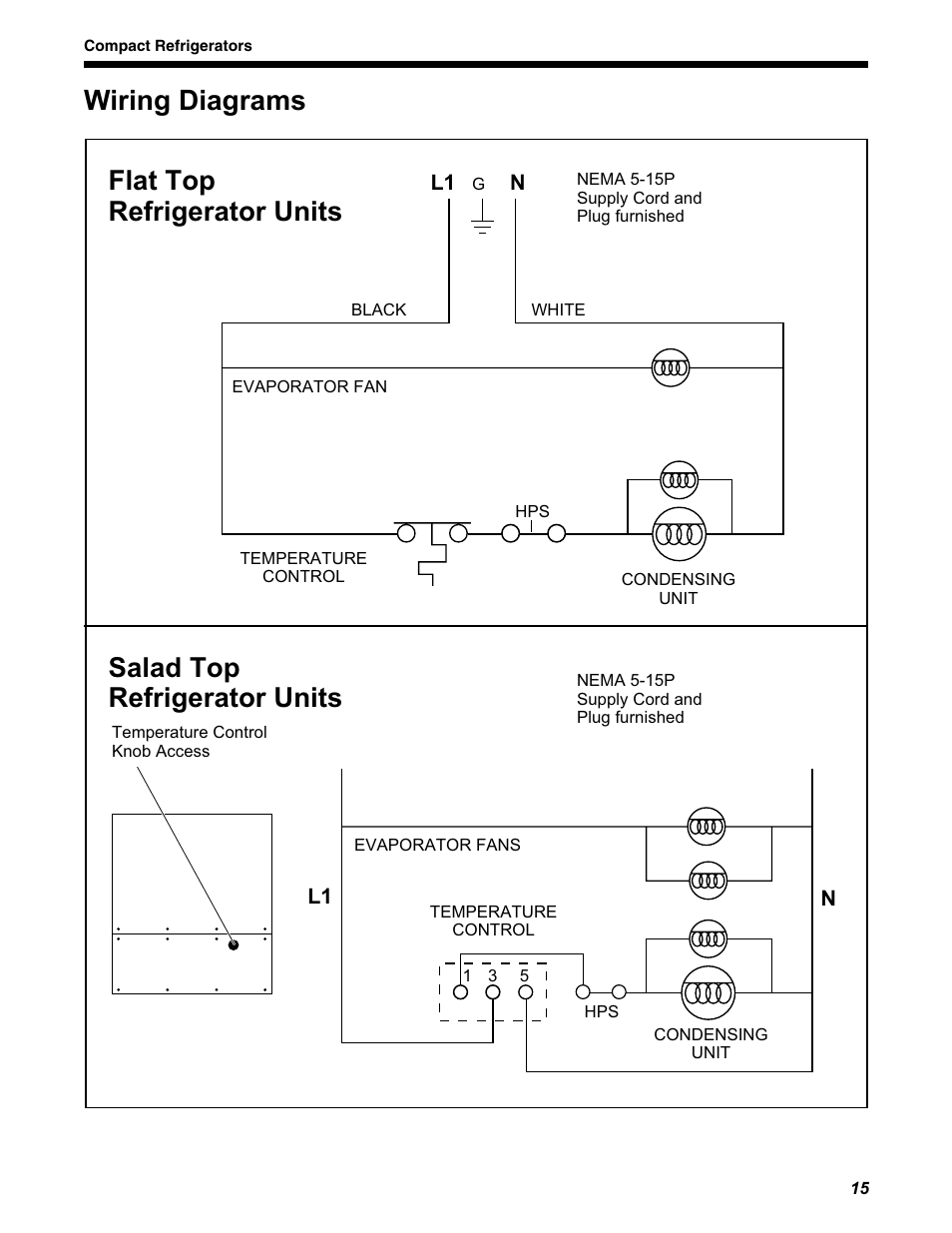 Compact Refrigerators

Wiring Diagrams

Flat Top Refrigerator Units

L1 G N

NEMA 5-15P Supply Cord and Plug furnished

BLACK

WHITE

EVAPORATOR FAN

HPS

TEMPERATURE CONTROL

CONDENSING UNIT

Salad Top Refrigerator Units

NEMA 5-15P Supply Cord and Plug furnished

Temperature Control Knob Access

EVAPORATOR FANS

L1

N

TEMPERATURE CONTROL

1 3 5

HPS

CONDENSING UNIT

15